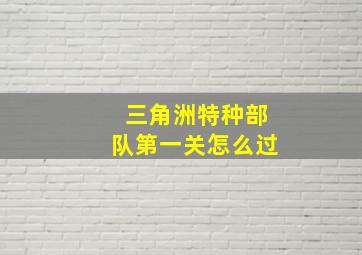 三角洲特种部队第一关怎么过